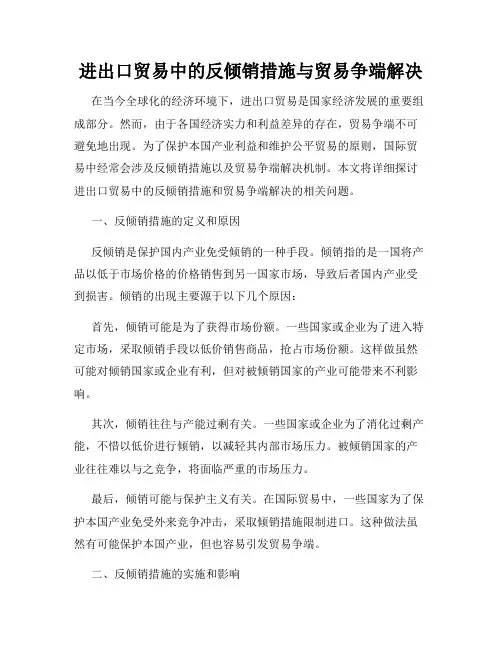 进出口贸易中的反倾销措施与贸易争端解决

在当今全球化的经济环境下，进出口贸易是国家经济发展的重要组成部分。然而，由于各国经济实力和利益差异的存在，贸易争端不可避免地出现。为了保护本国产业利益和维护公平贸易的原则，国际贸易中经常会涉及反倾销措施以及贸易争端解决机制。本文将详细探讨进出口贸易中的反倾销措施和贸易争端解决的相关问题。

一、反倾销措施的定义和原因

反倾销是保护国内产业免受倾销的一种手段。倾销指的是一国将产品以低于市场价格的价格销售到另一国家市场，导致后者国内产业受到损害。倾销的出现主要源于以下几个原因：

首先，倾销可能是为了获得市场份额。一些国家或企业为了进入特定市场，采取倾销手段以低价销售商品，抢占市场份额。这样做虽然可能对倾销国家或企业有利，但对被倾销国家的产业可能带来不利影响。

其次，倾销往往与产能过剩有关。一些国家或企业为了消化过剩产能，不惜以低价进行倾销，以减轻其内部市场压力。被倾销国家的产业往往难以与之竞争，将面临严重的市场压力。

最后，倾销可能与保护主义有关。在国际贸易中，一些国家为了保护本国产业免受外来竞争冲击，采取倾销措施限制进口。这种做法虽然有可能保护本国产业，但也容易引发贸易争端。

二、反倾销措施的实施和影响